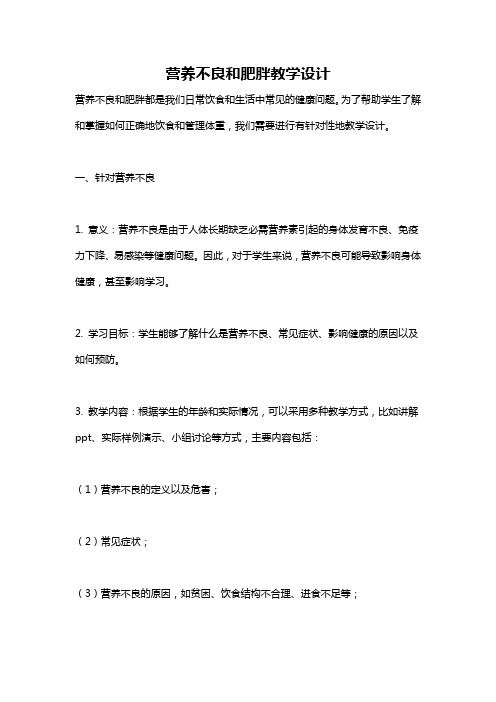 营养不良和肥胖教学设计

营养不良和肥胖都是我们日常饮食和生活中常见的健康问题。为了帮助学生了解和掌握如何正确地饮食和管理体重，我们需要进行有针对性地教学设计。

一、针对营养不良

1. 意义：营养不良是由于人体长期缺乏必需营养素引起的身体发育不良、免疫力下降、易感染等健康问题。因此，对于学生来说，营养不良可能导致影响身体健康，甚至影响学习。

2. 学习目标：学生能够了解什么是营养不良、常见症状、影响健康的原因以及如何预防。

3. 教学内容：根据学生的年龄和实际情况，可以采用多种教学方式，比如讲解ppt、实际样例演示、小组讨论等方式，主要内容包括：

（1）营养不良的定义以及危害；

（2）常见症状；

（3）营养不良的原因，如贫困、饮食结构不合理、进食不足等；